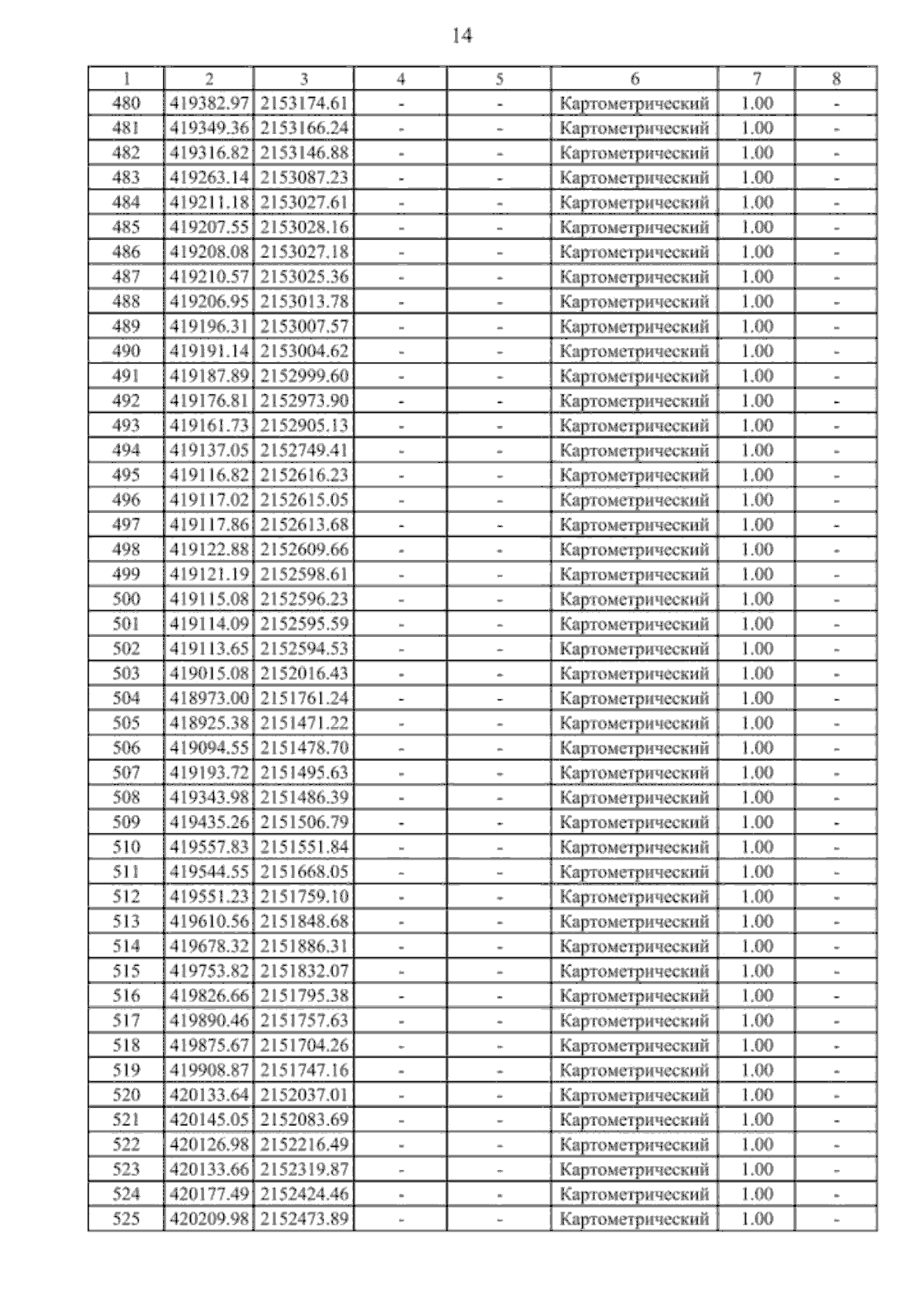 14

| 1 | 2 | 3 | 4 | 5 | 6 | 7 | 8 |
|---|---|---|---|---|---|---|---|
| 480 | 419382.97 | 2153174.61 | - | - | Картометрический | 1.00 | - |
| 481 | 419349.36 | 2153166.24 | - | - | Картометрический | 1.00 | - |
| 482 | 419316.82 | 2153146.88 | - | - | Картометрический | 1.00 | - |
| 483 | 419263.14 | 2153087.23 | - | - | Картометрический | 1.00 | - |
| 484 | 419211.18 | 2153027.61 | - | - | Картометрический | 1.00 | - |
| 485 | 419207.55 | 2153028.16 | - | - | Картометрический | 1.00 | - |
| 486 | 419208.08 | 2153027.18 | - | - | Картометрический | 1.00 | - |
| 487 | 419210.57 | 2153025.36 | - | - | Картометрический | 1.00 | - |
| 488 | 419206.95 | 2153013.78 | - | - | Картометрический | 1.00 | - |
| 489 | 419196.31 | 2153007.57 | - | - | Картометрический | 1.00 | - |
| 490 | 419191.14 | 2153004.62 | - | - | Картометрический | 1.00 | - |
| 491 | 419187.89 | 2152999.60 | - | - | Картометрический | 1.00 | - |
| 492 | 419176.81 | 2152973.90 | - | - | Картометрический | 1.00 | - |
| 493 | 419161.73 | 2152905.13 | - | - | Картометрический | 1.00 | - |
| 494 | 419137.05 | 2152749.41 | - | - | Картометрический | 1.00 | - |
| 495 | 419116.82 | 2152616.23 | - | - | Картометрический | 1.00 | - |
| 496 | 419117.02 | 2152615.05 | - | - | Картометрический | 1.00 | - |
| 497 | 419117.86 | 2152613.68 | - | - | Картометрический | 1.00 | - |
| 498 | 419122.88 | 2152609.66 | - | - | Картометрический | 1.00 | - |
| 499 | 419121.19 | 2152598.61 | - | - | Картометрический | 1.00 | - |
| 500 | 419115.08 | 2152596.23 | - | - | Картометрический | 1.00 | - |
| 501 | 419114.09 | 2152595.59 | - | - | Картометрический | 1.00 | - |
| 502 | 419113.65 | 2152594.53 | - | - | Картометрический | 1.00 | - |
| 503 | 419015.08 | 2152016.43 | - | - | Картометрический | 1.00 | - |
| 504 | 418973.00 | 2151761.24 | - | - | Картометрический | 1.00 | - |
| 505 | 418925.38 | 2151471.22 | - | - | Картометрический | 1.00 | - |
| 506 | 419094.55 | 2151478.70 | - | - | Картометрический | 1.00 | - |
| 507 | 419193.72 | 2151495.63 | - | - | Картометрический | 1.00 | - |
| 508 | 419343.98 | 2151486.39 | - | - | Картометрический | 1.00 | - |
| 509 | 419435.26 | 2151506.79 | - | - | Картометрический | 1.00 | - |
| 510 | 419557.83 | 2151551.84 | - | - | Картометрический | 1.00 | - |
| 511 | 419544.55 | 2151668.05 | - | - | Картометрический | 1.00 | - |
| 512 | 419551.23 | 2151759.10 | - | - | Картометрический | 1.00 | - |
| 513 | 419610.56 | 2151848.68 | - | - | Картометрический | 1.00 | - |
| 514 | 419678.32 | 2151886.31 | - | - | Картометрический | 1.00 | - |
| 515 | 419753.82 | 2151832.07 | - | - | Картометрический | 1.00 | - |
| 516 | 419826.66 | 2151795.38 | - | - | Картометрический | 1.00 | - |
| 517 | 419890.46 | 2151757.63 | - | - | Картометрический | 1.00 | - |
| 518 | 419875.67 | 2151704.26 | - | - | Картометрический | 1.00 | - |
| 519 | 419908.87 | 2151747.16 | - | - | Картометрический | 1.00 | - |
| 520 | 420133.64 | 2152037.01 | - | - | Картометрический | 1.00 | - |
| 521 | 420145.05 | 2152083.69 | - | - | Картометрический | 1.00 | - |
| 522 | 420126.98 | 2152216.49 | - | - | Картометрический | 1.00 | - |
| 523 | 420133.66 | 2152319.87 | - | - | Картометрический | 1.00 | - |
| 524 | 420177.49 | 2152424.46 | - | - | Картометрический | 1.00 | - |
| 525 | 420209.98 | 2152473.89 | - | - | Картометрический | 1.00 | - |